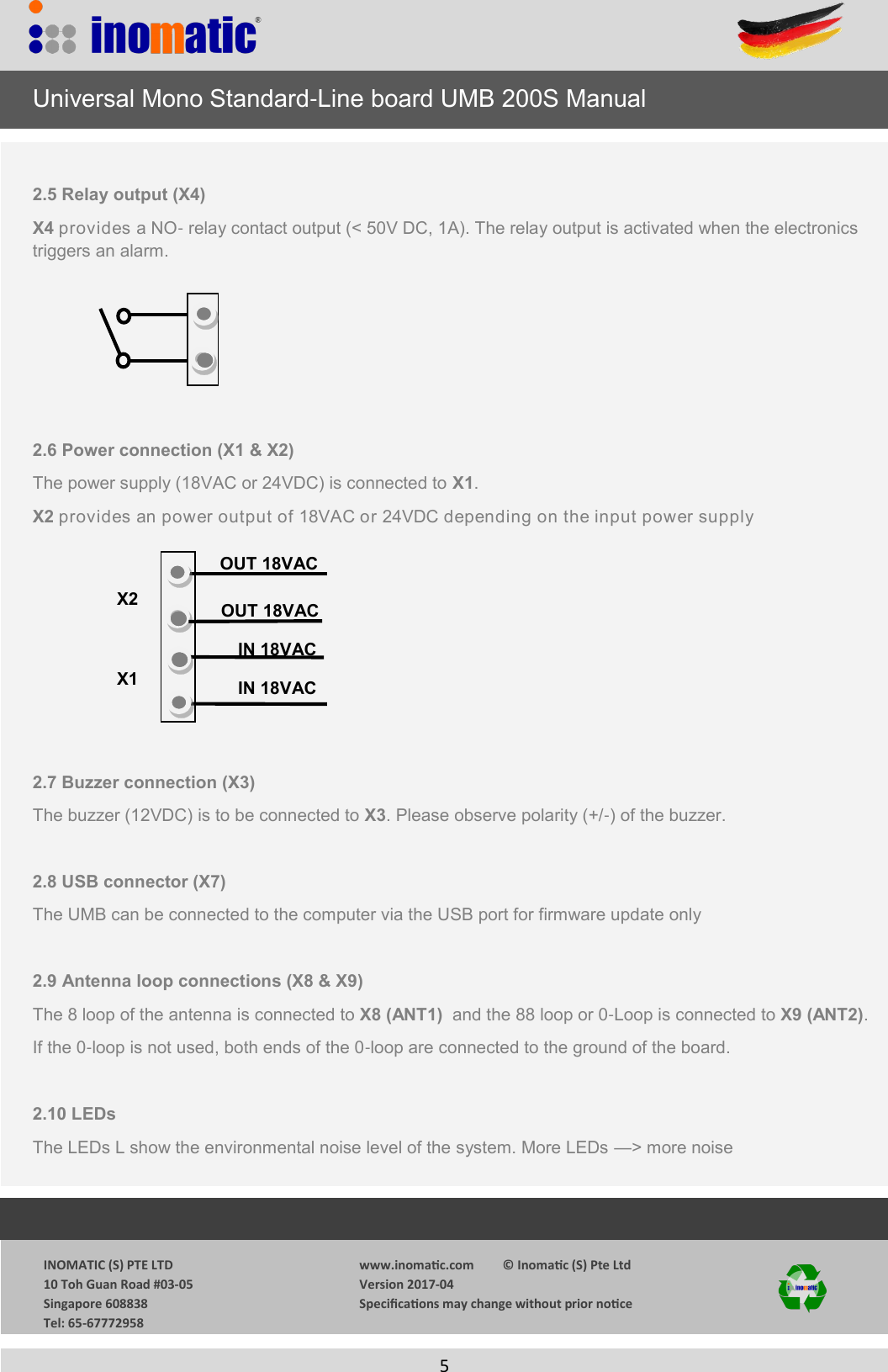 inomatic®

Universal Mono Standard-Line board UMB 200S Manual

2.5 Relay output (X4)

X4 provides a NO- relay contact output (< 50V DC, 1A). The relay output is activated when the electronics triggers an alarm.

2.6 Power connection (X1 & X2)

The power supply (18VAC or 24VDC) is connected to X1.

X2 provides an power output of 18VAC or 24VDC depending on the input power supply

X2
X1
OUT 18VAC
OUT 18VAC
IN 18VAC
IN 18VAC

2.7 Buzzer connection (X3)

The buzzer (12VDC) is to be connected to X3. Please observe polarity (+/-) of the buzzer.

2.8 USB connector (X7)

The UMB can be connected to the computer via the USB port for firmware update only

2.9 Antenna loop connections (X8 & X9)

The 8 loop of the antenna is connected to X8 (ANT1) and the 88 loop or 0-Loop is connected to X9 (ANT2).

If the 0-loop is not used, both ends of the 0-loop are connected to the ground of the board.

2.10 LEDs

The LEDs L show the environmental noise level of the system. More LEDs —> more noise

INOMATIC (S) PTE LTD
10 Toh Guan Road #03-05
Singapore 608838
Tel: 65-67772958

www.inomatic.com © Inomatic (S) Pte Ltd
Version 2017-04
Specifications may change without prior notice

inomatic

5